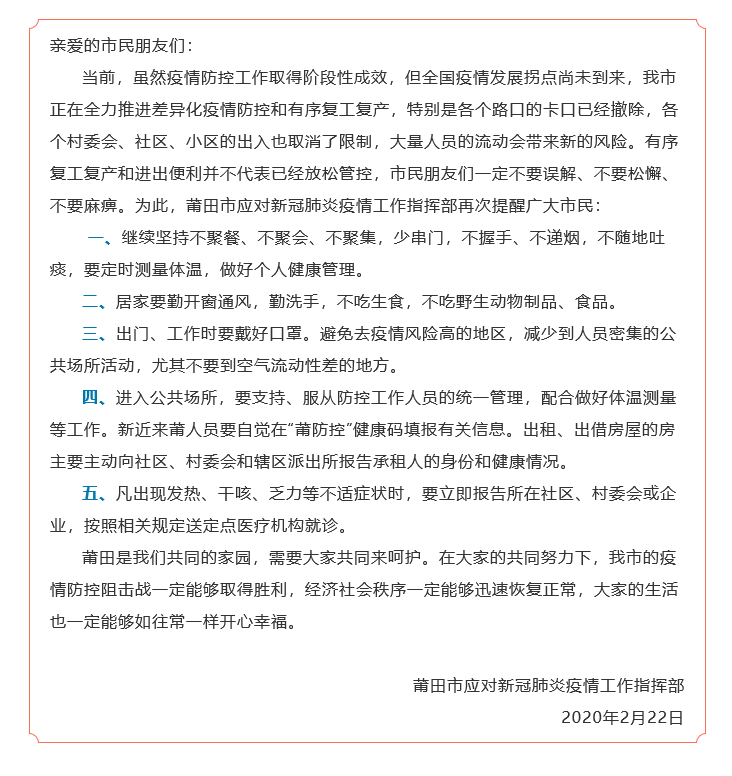 亲爱的市民朋友们：

当前，虽然疫情防控工作取得阶段性成效，但全国疫情发展拐点尚未到来，我市正在全力推进差异化疫情防控和有序复工复产，特别是各个路口的卡口已经撤除，各个村委会、社区、小区的出入也取消了限制，大量人员的流动会带来新的风险。有序复工复产和进出便利并不代表已经放松管控，市民朋友们一定不要误解、不要松懈、不要麻痹。为此，莆田市应对新冠肺炎疫情工作指挥部再次提醒广大市民：

一、继续坚持不聚餐、不聚会、不聚集，少串门，不握手、不递烟，不随地吐痰，要定时测量体温，做好个人健康管理。

二、居家要勤开窗通风，勤洗手，不吃生食，不吃野生动物制品、食品。

三、出门、工作时要戴好口罩。避免去疫情风险高的地区，减少到人员密集的公共场所活动，尤其不要到空气流动性差的地方。

四、进入公共场所，要支持、服从防控工作人员的统一管理，配合做好体温测量等工作。新近来莆人员要自觉在“莆防控”健康码填报有关信息。出租、出借房屋的房主要主动向社区、村委会和辖区派出所报告承租人的身份和健康情况。

五、凡出现发热、干咳、乏力等不适症状时，要立即报告所在社区、村委会或企业，按照相关规定送定点医疗机构就诊。

莆田是我们共同的家园，需要大家共同来呵护。在大家的共同努力下，我市的疫情防控阻击战一定能够取得胜利，经济社会秩序一定能够迅速恢复正常，大家的生活也一定能够如往常一样开心幸福。

莆田市应对新冠肺炎疫情工作指挥部

2020年2月22日